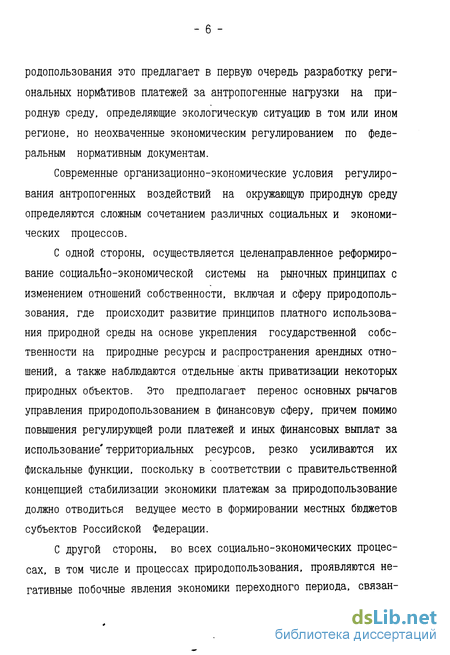 - 6 -

родопользования это предлагает в первую очередь разработку региональных нормативов платежей за антропогенные нагрузки на природную среду, определяющие экологическую ситуацию в том или ином регионе, но неохваченные экономическим регулированием по федеральным нормативным документам.

Современные организационно-экономические условия регулирования антропогенных воздействий на окружающую природную среду определяются сложным сочетанием различных социальных и экономических процессов.

С одной стороны, осуществляется целенаправленное реформирование социально-экономической системы на рыночных принципах с изменением отношений собственности, включая и сферу природопользования, где происходит развитие принципов платного использования природной среды на основе укрепления государственной собственности на природные ресурсы и распространения арендных отношений, а также наблюдаются отдельные акты приватизации некоторых природных объектов. Это предполагает перенос основных рычагов управления природопользованием в финансовую сферу, причем помимо повышения регулирующей роли платежей и иных финансовых выплат за использование территориальных ресурсов, резко усиливаются их фискальные функции, поскольку в соответствии с правительственной концепцией стабилизации экономики платежам за природопользование должно отводиться ведущее место в формировании местных бюджетов субъектов Российской Федерации.

С другой стороны, во всех социально-экономических процессах, в том числе и процессах природопользования, проявляются негативные побочные явления экономики переходного периода, связан-

dsLib.net
библиотека диссертаций